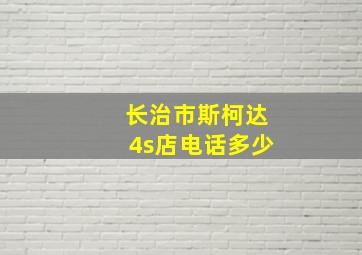 长治市斯柯达
4s店电话多少